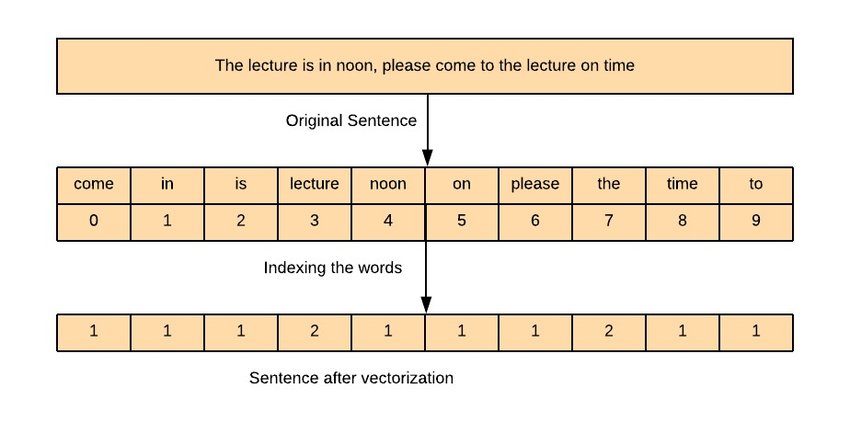 The lecture is in noon, please come to the lecture on time

Original Sentence

| come | in | is | lecture | noon | on | please | the | time | to |
|---|---|---|---|---|---|---|---|---|---|
| 0 | 1 | 2 | 3 | 4 | 5 | 6 | 7 | 8 | 9 |

Indexing the words

| 1 | 1 | 1 | 2 | 1 | 1 | 1 | 2 | 1 | 1 |
|---|---|---|---|---|---|---|---|---|---|

Sentence after vectorization